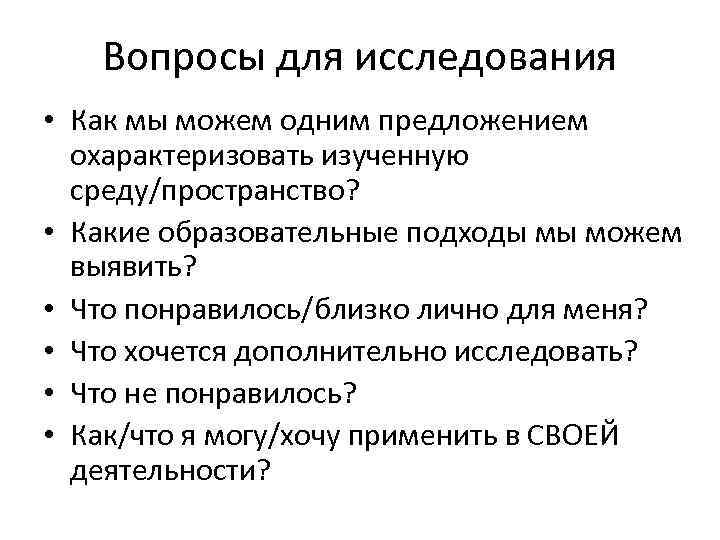 Вопросы для исследования

• Как мы можем одним предложением охарактеризовать изученную среду/пространство?
• Какие образовательные подходы мы можем выявить?
• Что понравилось/близко лично для меня?
• Что хочется дополнительно исследовать?
• Что не понравилось?
• Как/что я могу/хочу применить в СВОЕЙ деятельности?